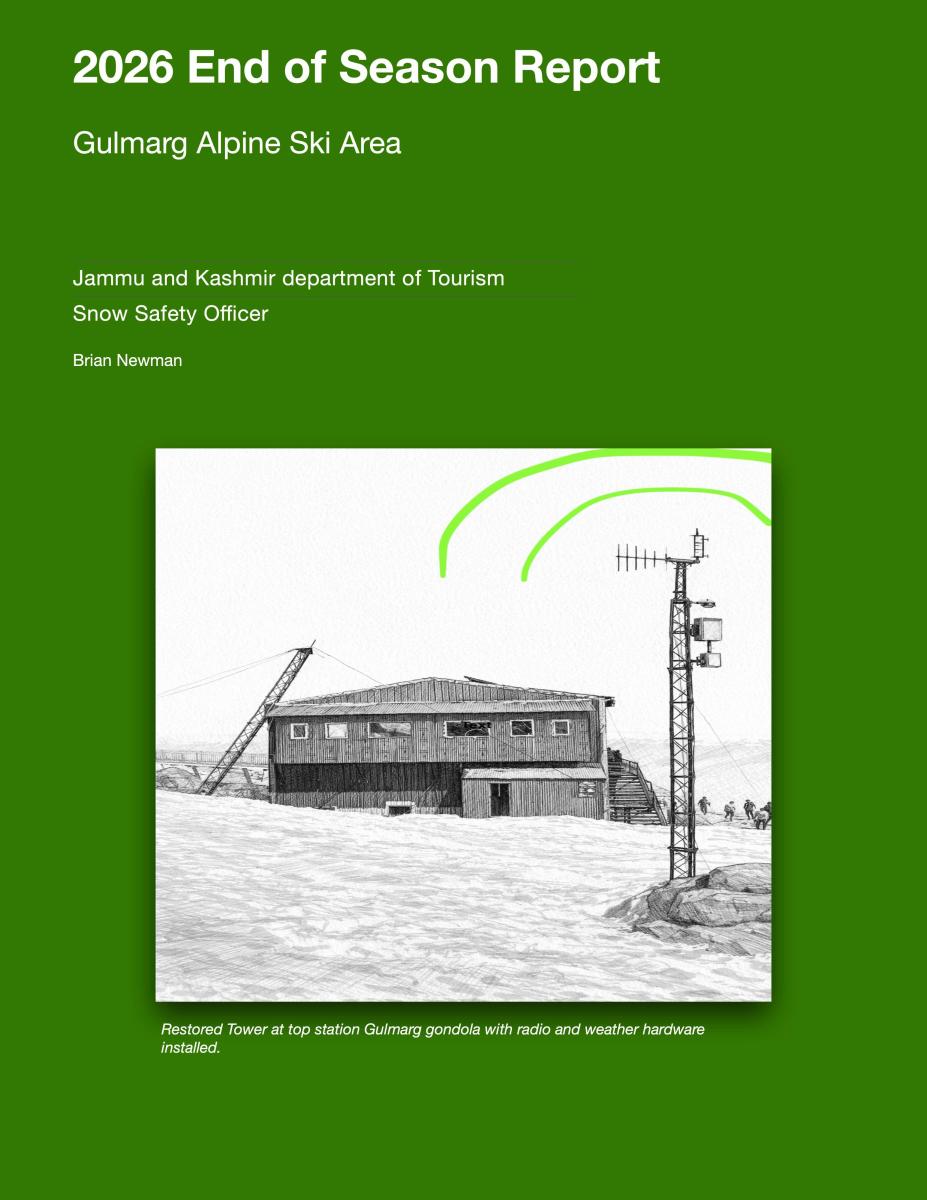 2026 End of Season Report

Gulmarg Alpine Ski Area

Jammu and Kashmir department of Tourism

Snow Safety Officer

Brian Newman

Restored Tower at top station Gulmarg gondola with radio and weather hardware installed.